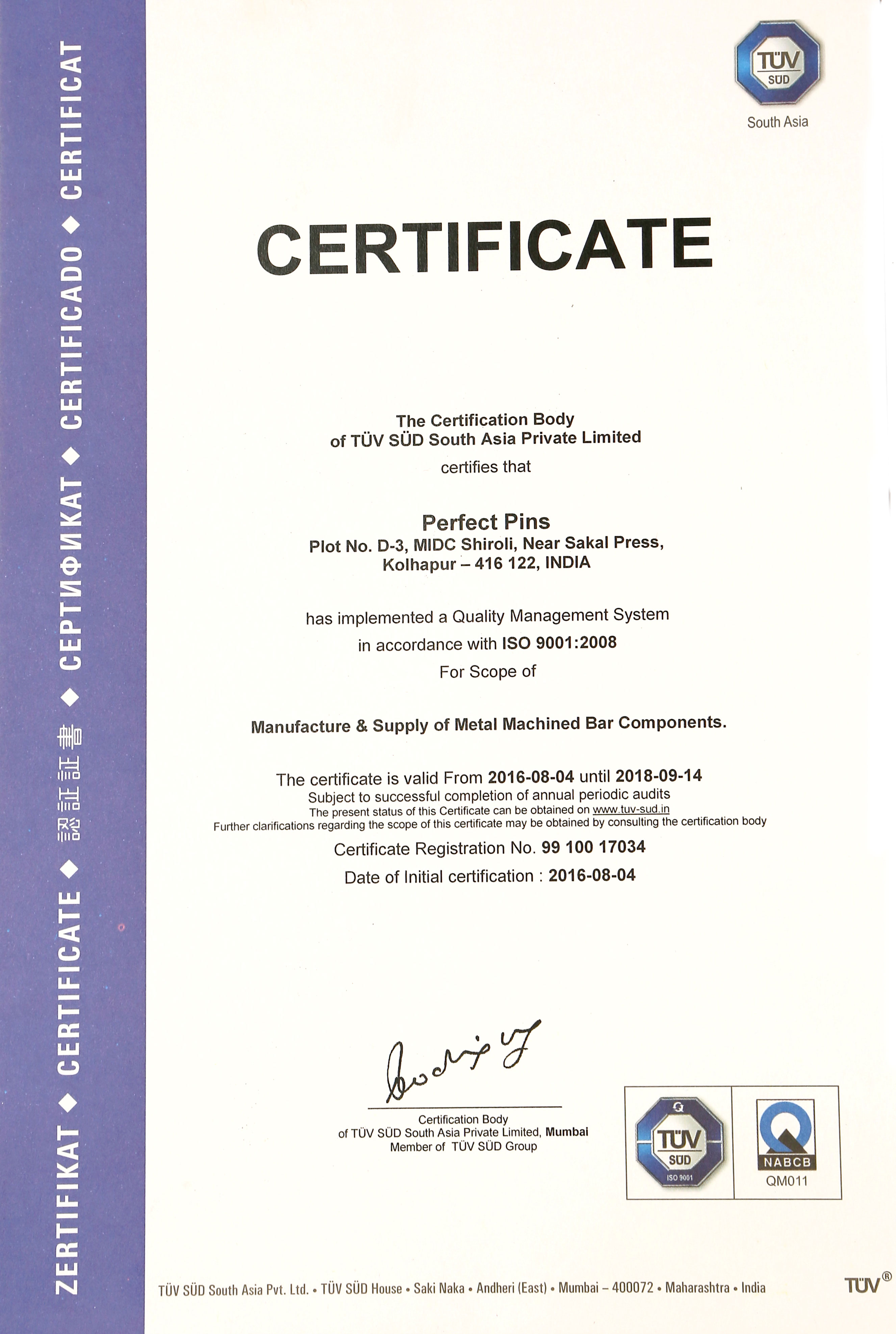 ZERTIFIKAT ◆ CERTIFICATE ◆ 認証証書 ◆ СЕРТИФИКАТ ◆ CERTIFICADO ◆ CERTIFICAT

TÜV SÜD
South Asia

CERTIFICATE

The Certification Body
of TÜV SÜD South Asia Private Limited
certifies that

Perfect Pins
Plot No. D-3, MIDC Shiroli, Near Sakal Press,
Kolhapur – 416 122, INDIA

has implemented a Quality Management System
in accordance with ISO 9001:2008
For Scope of

Manufacture & Supply of Metal Machined Bar Components.

The certificate is valid From 2016-08-04 until 2018-09-14
Subject to successful completion of annual periodic audits
The present status of this Certificate can be obtained on www.tuv-sud.in
Further clarifications regarding the scope of this certificate may be obtained by consulting the certification body

Certificate Registration No. 99 100 17034
Date of Initial certification : 2016-08-04

Certification Body
of TÜV SÜD South Asia Private Limited, Mumbai
Member of TÜV SÜD Group

TÜV SÜD
ISO 9001

NABCB
QM011

TÜV SÜD South Asia Pvt. Ltd. • TÜV SÜD House • Saki Naka • Andheri (East) • Mumbai – 400072 • Maharashtra • India

TÜV®